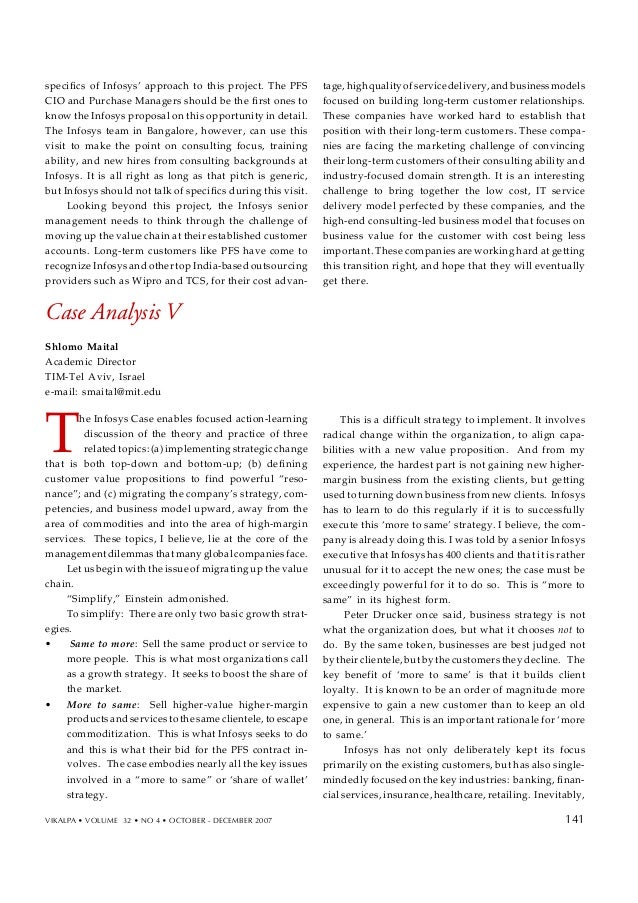 specifics of Infosys' approach to this project. The PFS CIO and Purchase Managers should be the first ones to know the Infosys proposal on this opportunity in detail. The Infosys team in Bangalore, however, can use this visit to make the point on consulting focus, training ability, and new hires from consulting backgrounds at Infosys. It is all right as long as that pitch is generic, but Infosys should not talk of specifics during this visit.

Looking beyond this project, the Infosys senior management needs to think through the challenge of moving up the value chain at their established customer accounts. Long-term customers like PFS have come to recognize Infosys and other top India-based outsourcing providers such as Wipro and TCS, for their cost advantage, high quality of service delivery, and business models focused on building long-term customer relationships. These companies have worked hard to establish that position with their long-term customers. These companies are facing the marketing challenge of convincing their long-term customers of their consulting ability and industry-focused domain strength. It is an interesting challenge to bring together the low cost, IT service delivery model perfected by these companies, and the high-end consulting-led business model that focuses on business value for the customer with cost being less important. These companies are working hard at getting this transition right, and hope that they will eventually get there.

Case Analysis V

Shlomo Maital
Academic Director
TIM-Tel Aviv, Israel
e-mail: smaital@mit.edu

The Infosys Case enables focused action-learning discussion of the theory and practice of three related topics: (a) implementing strategic change that is both top-down and bottom-up; (b) defining customer value propositions to find powerful "resonance"; and (c) migrating the company's strategy, competencies, and business model upward, away from the area of commodities and into the area of high-margin services. These topics, I believe, lie at the core of the management dilemmas that many global companies face.

Let us begin with the issue of migrating up the value chain.

"Simplify," Einstein admonished.

To simplify: There are only two basic growth strategies.

• Same to more: Sell the same product or service to more people. This is what most organizations call as a growth strategy. It seeks to boost the share of the market.

• More to same: Sell higher-value higher-margin products and services to the same clientele, to escape commoditization. This is what Infosys seeks to do and this is what their bid for the PFS contract involves. The case embodies nearly all the key issues involved in a "more to same" or 'share of wallet' strategy.

This is a difficult strategy to implement. It involves radical change within the organization, to align capabilities with a new value proposition. And from my experience, the hardest part is not gaining new higher-margin business from the existing clients, but getting used to turning down business from new clients. Infosys has to learn to do this regularly if it is to successfully execute this 'more to same' strategy. I believe, the company is already doing this. I was told by a senior Infosys executive that Infosys has 400 clients and that it is rather unusual for it to accept the new ones; the case must be exceedingly powerful for it to do so. This is "more to same" in its highest form.

Peter Drucker once said, business strategy is not what the organization does, but what it chooses not to do. By the same token, businesses are best judged not by their clientele, but by the customers they decline. The key benefit of 'more to same' is that it builds client loyalty. It is known to be an order of magnitude more expensive to gain a new customer than to keep an old one, in general. This is an important rationale for 'more to same.'

Infosys has not only deliberately kept its focus primarily on the existing customers, but has also single-mindedly focused on the key industries: banking, financial services, insurance, healthcare, retailing. Inevitably,

VIKALPA • VOLUME 32 • NO 4 • OCTOBER - DECEMBER 2007 141